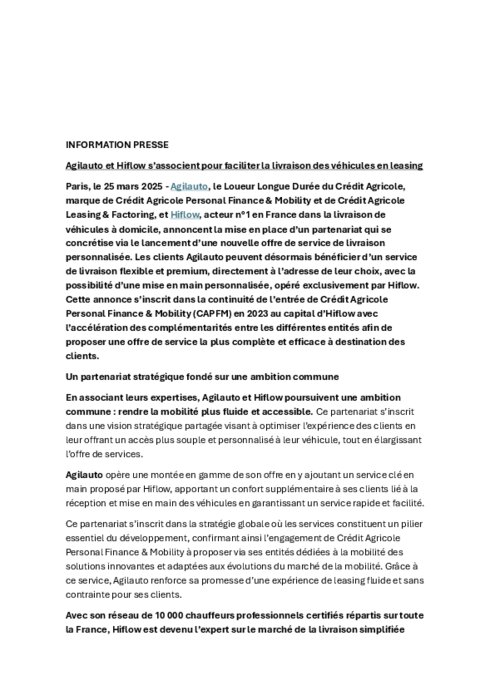 INFORMATION PRESSE

Agilauto et Hiflow s'associent pour faciliter la livraison des véhicules en leasing

Paris, le 25 mars 2025 - Agilauto, le Loueur Longue Durée du Crédit Agricole, marque de Crédit Agricole Personal Finance & Mobility et de Crédit Agricole Leasing & Factoring, et Hiflow, acteur n°1 en France dans la livraison de véhicules à domicile, annoncent la mise en place d'un partenariat qui se concrétise via le lancement d'une nouvelle offre de service de livraison personnalisée. Les clients Agilauto peuvent désormais bénéficier d'un service de livraison flexible et premium, directement à l'adresse de leur choix, avec la possibilité d'une mise en main personnalisée, opéré exclusivement par Hiflow. Cette annonce s'inscrit dans la continuité de l'entrée de Crédit Agricole Personal Finance & Mobility (CAPFM) en 2023 au capital d'Hiflow avec l'accélération des complémentarités entre les différentes entités afin de proposer une offre de service la plus complète et efficace à destination des clients.

Un partenariat stratégique fondé sur une ambition commune

En associant leurs expertises, Agilauto et Hiflow poursuivent une ambition commune : rendre la mobilité plus fluide et accessible. Ce partenariat s'inscrit dans une vision stratégique partagée visant à optimiser l'expérience des clients en leur offrant un accès plus souple et personnalisé à leur véhicule, tout en élargissant l'offre de services.

Agilauto opère une montée en gamme de son offre en y ajoutant un service clé en main proposé par Hiflow, apportant un confort supplémentaire à ses clients lié à la réception et mise en main des véhicules en garantissant un service rapide et facilité.

Ce partenariat s'inscrit dans la stratégie globale où les services constituent un pilier essentiel du développement, confirmant ainsi l'engagement de Crédit Agricole Personal Finance & Mobility à proposer via ses entités dédiées à la mobilité des solutions innovantes et adaptées aux évolutions du marché de la mobilité. Grâce à ce service, Agilauto renforce sa promesse d'une expérience de leasing fluide et sans contrainte pour ses clients.

Avec son réseau de 10 000 chauffeurs professionnels certifiés répartis sur toute la France, Hiflow est devenu l'expert sur le marché de la livraison simplifiée